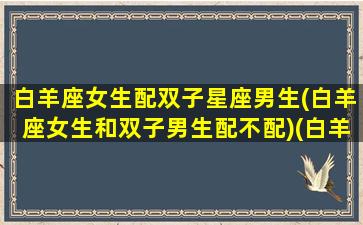 白羊座女生配双子星座男生(白羊座女生和双子男生配不配)(白羊